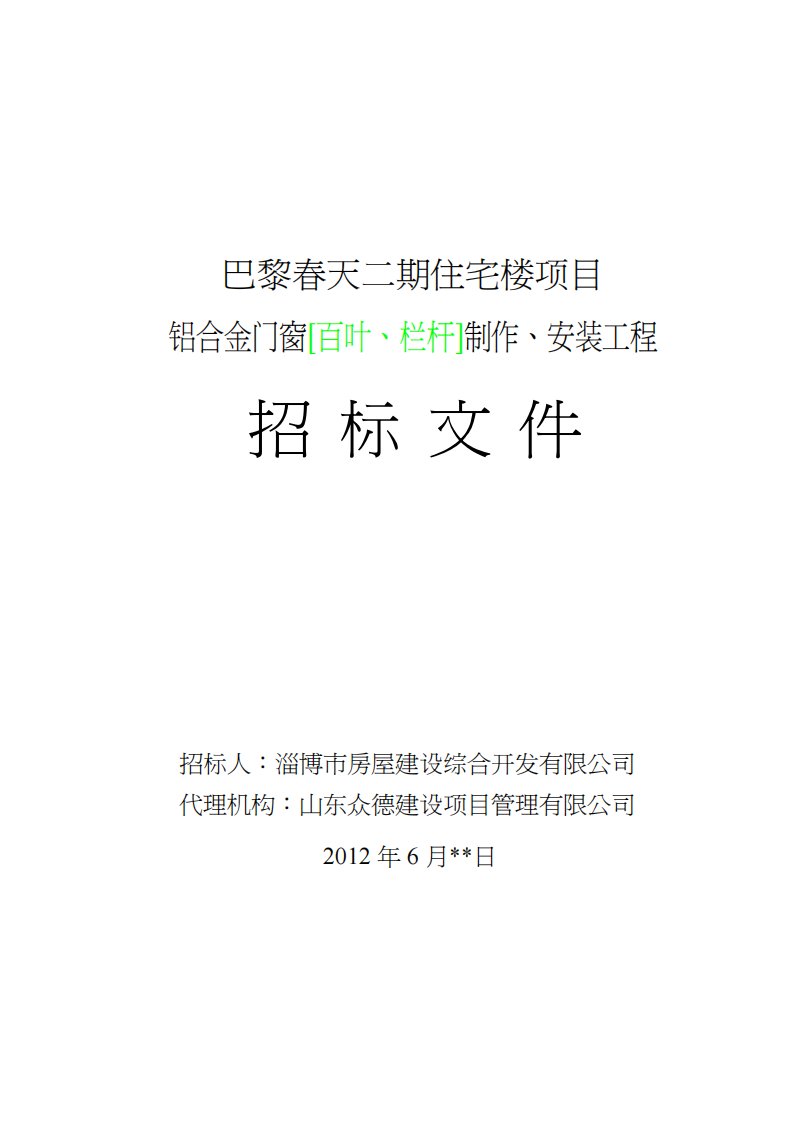 巴黎春天二期住宅楼项目

铝合金门窗[百叶、栏杆]制作、安装工程

招 标 文 件

招标人：淄博市房屋建设综合开发有限公司

代理机构：山东众德建设项目管理有限公司

2012 年 6 月**日